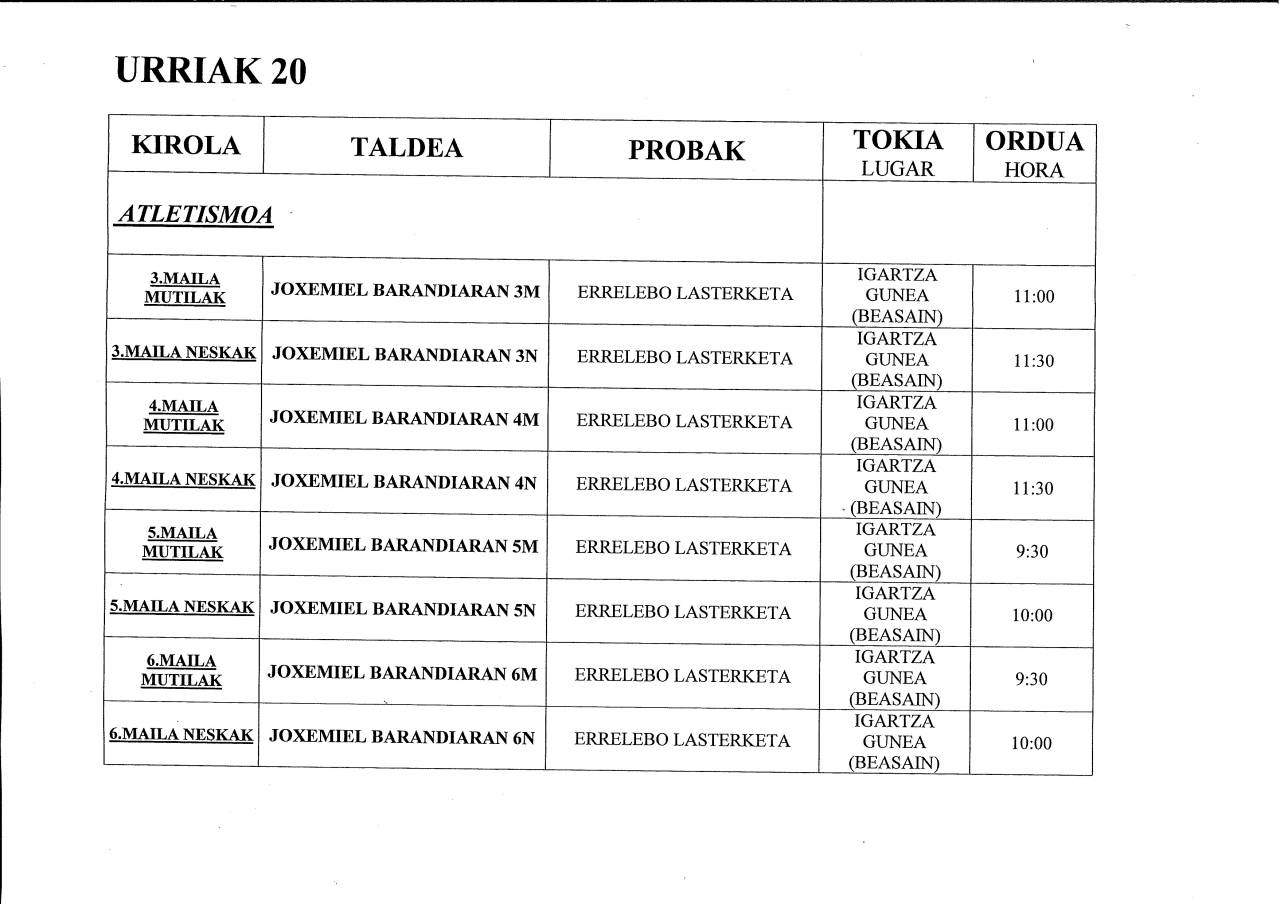 URRIAK 20

| KIROLA | TALDEA | PROBAK | TOKIA LUGAR | ORDUA HORA |
|---|---|---|---|---|
| ATLETISMOA | | | | |
| 3.MAILA MUTILAK | JOXEMIEL BARANDIARAN 3M | ERRELEBO LASTERKETA | IGARTZA GUNEA (BEASAIN) | 11:00 |
| 3.MAILA NESKAK | JOXEMIEL BARANDIARAN 3N | ERRELEBO LASTERKETA | IGARTZA GUNEA (BEASAIN) | 11:30 |
| 4.MAILA MUTILAK | JOXEMIEL BARANDIARAN 4M | ERRELEBO LASTERKETA | IGARTZA GUNEA (BEASAIN) | 11:00 |
| 4.MAILA NESKAK | JOXEMIEL BARANDIARAN 4N | ERRELEBO LASTERKETA | IGARTZA GUNEA (BEASAIN) | 11:30 |
| 5.MAILA MUTILAK | JOXEMIEL BARANDIARAN 5M | ERRELEBO LASTERKETA | IGARTZA GUNEA (BEASAIN) | 9:30 |
| 5.MAILA NESKAK | JOXEMIEL BARANDIARAN 5N | ERRELEBO LASTERKETA | IGARTZA GUNEA (BEASAIN) | 10:00 |
| 6.MAILA MUTILAK | JOXEMIEL BARANDIARAN 6M | ERRELEBO LASTERKETA | IGARTZA GUNEA (BEASAIN) | 9:30 |
| 6.MAILA NESKAK | JOXEMIEL BARANDIARAN 6N | ERRELEBO LASTERKETA | IGARTZA GUNEA (BEASAIN) | 10:00 |